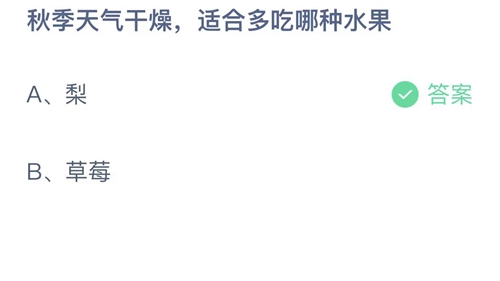 秋季天气干燥，适合多吃哪种水果

A、梨

答案

B、草莓